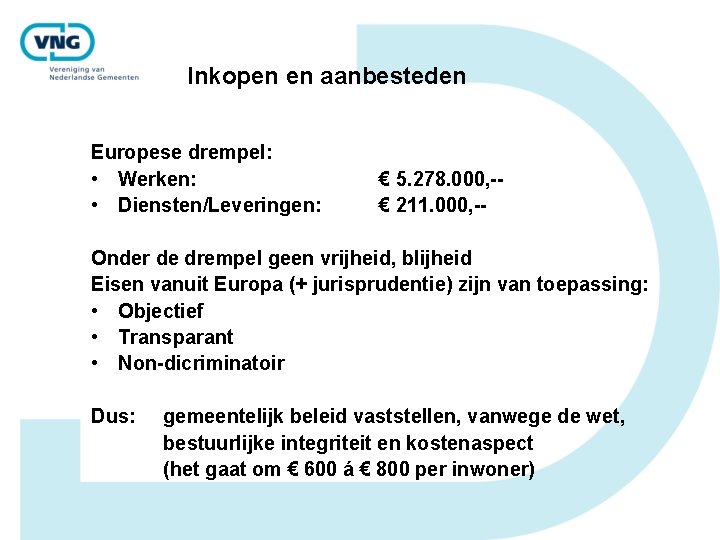 VNG
Vereniging van Nederlandse Gemeenten

Inkopen en aanbesteden

Europese drempel:
• Werken: € 5.278.000,--
• Diensten/Leveringen: € 211.000,--

Onder de drempel geen vrijheid, blijheid
Eisen vanuit Europa (+ jurisprudentie) zijn van toepassing:
• Objectief
• Transparant
• Non-dicriminatoir

Dus: gemeentelijk beleid vaststellen, vanwege de wet, bestuurlijke integriteit en kostenaspect (het gaat om € 600 á € 800 per inwoner)